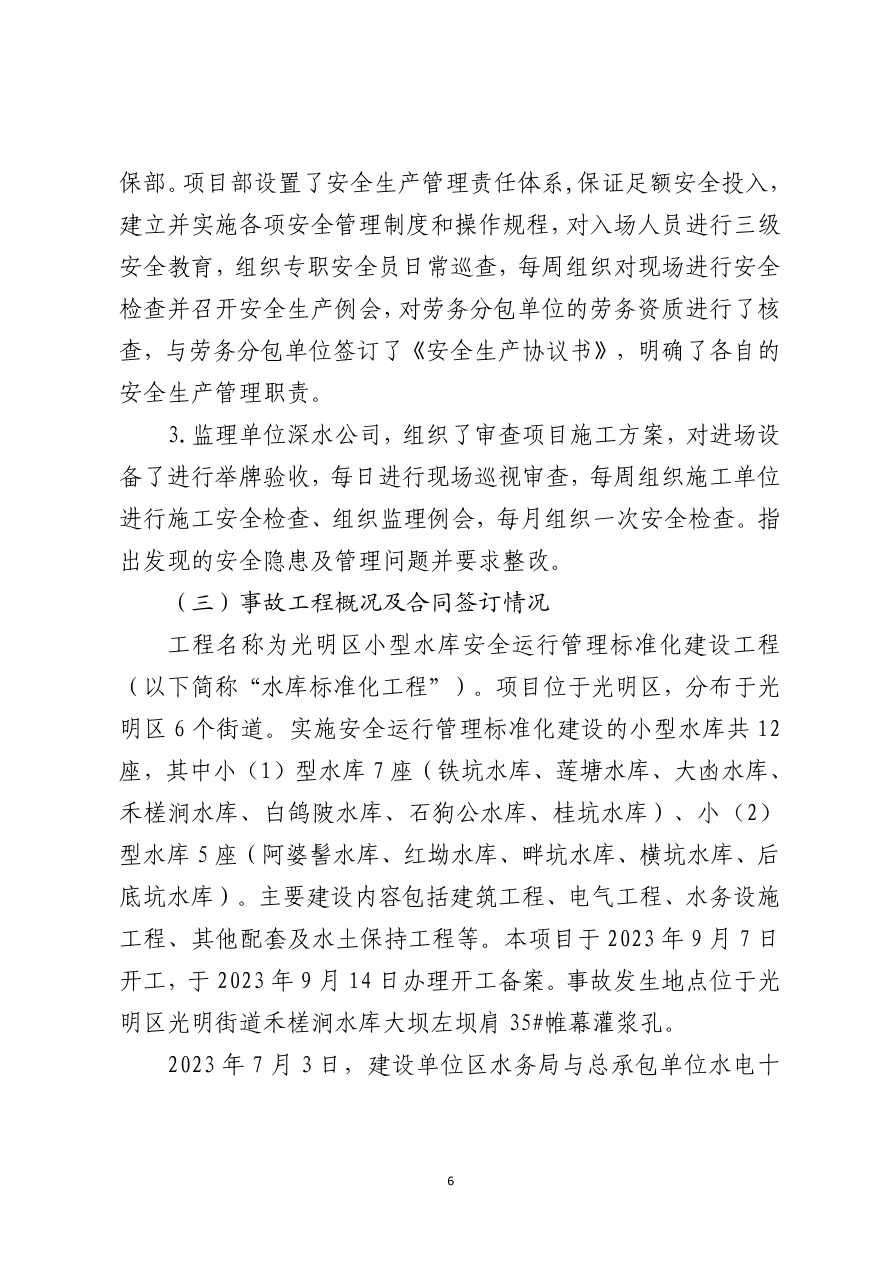 保部。项目部设置了安全生产管理责任体系，保证足额安全投入，建立并实施各项安全管理制度和操作规程，对入场人员进行三级安全教育，组织专职安全员日常巡查，每周组织对现场进行安全检查并召开安全生产例会，对劳务分包单位的劳务资质进行了核查，与劳务分包单位签订了《安全生产协议书》，明确了各自的安全生产管理职责。

3. 监理单位深水公司，组织了审查项目施工方案，对进场设备了进行举牌验收，每日进行现场巡视审查，每周组织施工单位进行施工安全检查、组织监理例会，每月组织一次安全检查。指出发现的安全隐患及管理问题并要求整改。

（三）事故工程概况及合同签订情况

工程名称为光明区小型水库安全运行管理标准化建设工程（以下简称“水库标准化工程”）。项目位于光明区，分布于光明区 6 个街道。实施安全运行管理标准化建设的小型水库共 12 座，其中小（1）型水库 7 座（铁坑水库、莲塘水库、大凼水库、禾槎涧水库、白鸽陂水库、石狗公水库、桂坑水库）、小（2）型水库 5 座（阿婆髻水库、红坳水库、畔坑水库、横坑水库、后底坑水库）。主要建设内容包括建筑工程、电气工程、水务设施工程、其他配套及水土保持工程等。本项目于 2023 年 9 月 7 日开工，于 2023 年 9 月 14 日办理开工备案。事故发生地点位于光明区光明街道禾槎涧水库大坝左坝肩 35#帷幕灌浆孔。

2023 年 7 月 3 日，建设单位区水务局与总承包单位水电十

6